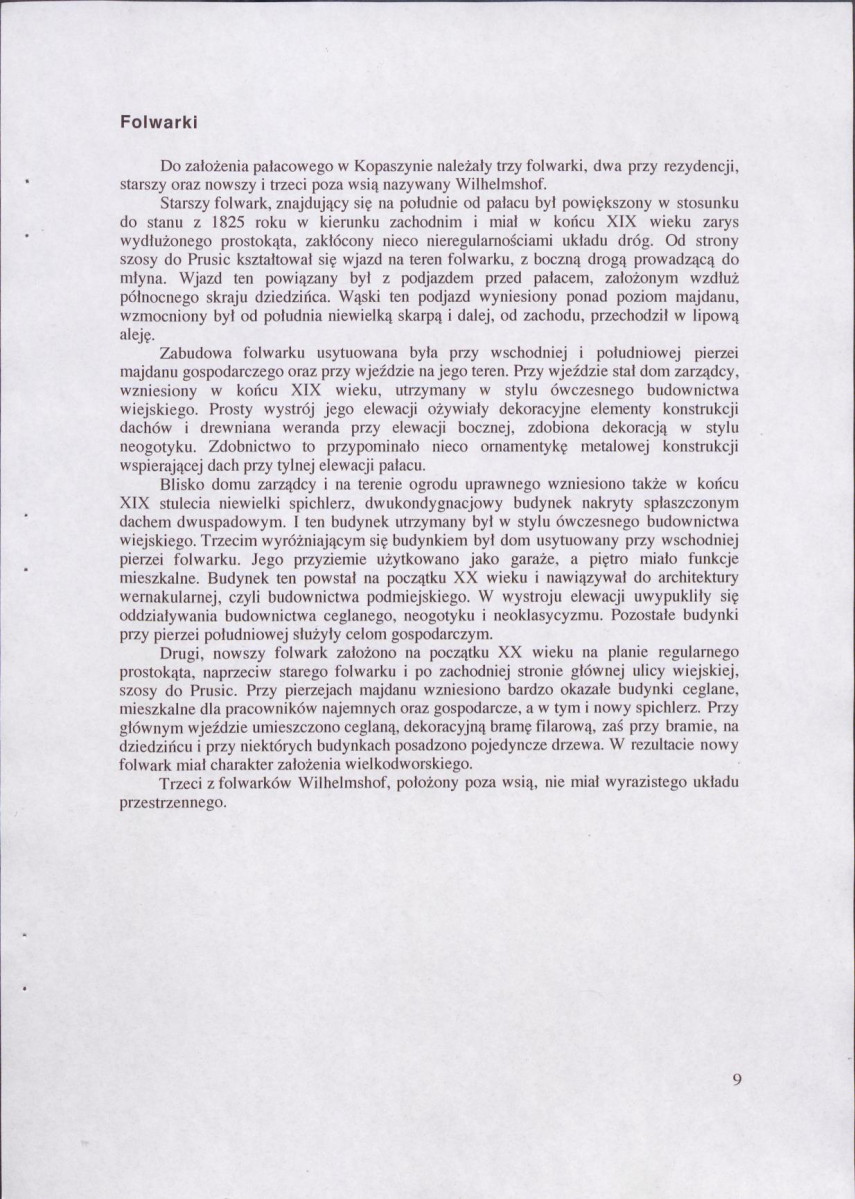 Folwarki

Do założenia pałacowego w Kopaszynie należały trzy folwarki, dwa przy rezydencji, starszy oraz nowszy i trzeci poza wsią nazywany Wilhelmshof.

Starszy folwark, znajdujący się na południe od pałacu był powiększony w stosunku do stanu z 1825 roku w kierunku zachodnim i miał w końcu XIX wieku zarys wydłużonego prostokąta, zakłócony nieco nieregularnościami układu dróg. Od strony szosy do Prusic kształtował się wjazd na teren folwarku, z boczną drogą prowadzącą do młyna. Wjazd ten powiązany był z podjazdem przed pałacem, założonym wzdłuż północnego skraju dziedzińca. Wąski ten podjazd wyniesiony ponad poziom majdanu, wzmocniony był od południa niewielką skarpą i dalej, od zachodu, przechodził w lipową aleję.

Zabudowa folwarku usytuowana była przy wschodniej i południowej pierzei majdanu gospodarczego oraz przy wjeździe na jego teren. Przy wjeździe stał dom zarządcy, wzniesiony w końcu XIX wieku, utrzymany w stylu ówczesnego budownictwa wiejskiego. Prosty wystrój jego elewacji ożywiały dekoracyjne elementy konstrukcji dachów i drewniana weranda przy elewacji bocznej, zdobiona dekoracją w stylu neogotyku. Zdobnictwo to przypominało nieco ornamentykę metalowej konstrukcji wspierającej dach przy tylnej elewacji pałacu.

Blisko domu zarządcy i na terenie ogrodu uprawnego wzniesiono także w końcu XIX stulecia niewielki spichlerz, dwukondygnacjowy budynek nakryty spłaszczonym dachem dwuspadowym. I ten budynek utrzymany był w stylu ówczesnego budownictwa wiejskiego. Trzecim wyróżniającym się budynkiem był dom usytuowany przy wschodniej pierzei folwarku. Jego przyziemie użytkowano jako garaże, a piętro miało funkcje mieszkalne. Budynek ten powstał na początku XX wieku i nawiązywał do architektury wernakularnej, czyli budownictwa podmiejskiego. W wystroju elewacji uwypukliły się oddziaływania budownictwa ceglanego, neogotyku i neoklasycyzmu. Pozostałe budynki przy pierzei południowej służyły celom gospodarczym.

Drugi, nowszy folwark założono na początku XX wieku na planie regularnego prostokąta, naprzeciw starego folwarku i po zachodniej stronie głównej ulicy wiejskiej, szosy do Prusic. Przy pierzejach majdanu wzniesiono bardzo okazałe budynki ceglane, mieszkalne dla pracowników najemnych oraz gospodarcze, a w tym i nowy spichlerz. Przy głównym wjeździe umieszczono ceglaną, dekoracyjną bramę filarową, zaś przy bramie, na dziedzińcu i przy niektórych budynkach posadzono pojedyncze drzewa. W rezultacie nowy folwark miał charakter założenia wielkodworskiego.

Trzeci z folwarków Wilhelmshof, położony poza wsią, nie miał wyrazistego układu przestrzennego.

9